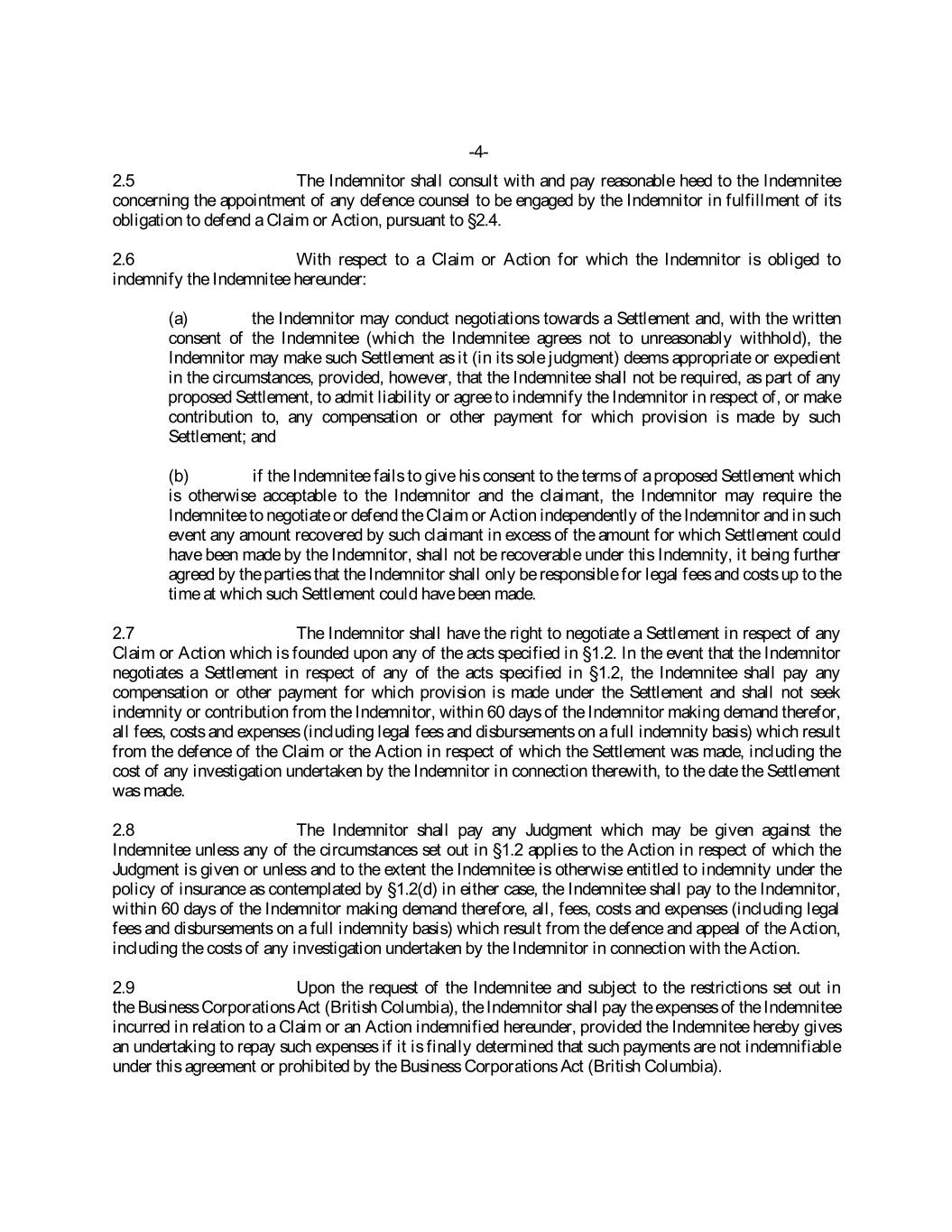 -4-

2.5 The Indemnitor shall consult with and pay reasonable heed to the Indemnitee concerning the appointment of any defence counsel to be engaged by the Indemnitor in fulfillment of its obligation to defend a Claim or Action, pursuant to §2.4.

2.6 With respect to a Claim or Action for which the Indemnitor is obliged to indemnify the Indemnitee hereunder:

(a) the Indemnitor may conduct negotiations towards a Settlement and, with the written consent of the Indemnitee (which the Indemnitee agrees not to unreasonably withhold), the Indemnitor may make such Settlement as it (in its sole judgment) deems appropriate or expedient in the circumstances, provided, however, that the Indemnitee shall not be required, as part of any proposed Settlement, to admit liability or agree to indemnify the Indemnitor in respect of, or make contribution to, any compensation or other payment for which provision is made by such Settlement; and

(b) if the Indemnitee fails to give his consent to the terms of a proposed Settlement which is otherwise acceptable to the Indemnitor and the claimant, the Indemnitor may require the Indemnitee to negotiate or defend the Claim or Action independently of the Indemnitor and in such event any amount recovered by such claimant in excess of the amount for which Settlement could have been made by the Indemnitor, shall not be recoverable under this Indemnity, it being further agreed by the parties that the Indemnitor shall only be responsible for legal fees and costs up to the time at which such Settlement could have been made.

2.7 The Indemnitor shall have the right to negotiate a Settlement in respect of any Claim or Action which is founded upon any of the acts specified in §1.2. In the event that the Indemnitor negotiates a Settlement in respect of any of the acts specified in §1.2, the Indemnitee shall pay any compensation or other payment for which provision is made under the Settlement and shall not seek indemnity or contribution from the Indemnitor, within 60 days of the Indemnitor making demand therefor, all fees, costs and expenses (including legal fees and disbursements on a full indemnity basis) which result from the defence of the Claim or the Action in respect of which the Settlement was made, including the cost of any investigation undertaken by the Indemnitor in connection therewith, to the date the Settlement was made.

2.8 The Indemnitor shall pay any Judgment which may be given against the Indemnitee unless any of the circumstances set out in §1.2 applies to the Action in respect of which the Judgment is given or unless and to the extent the Indemnitee is otherwise entitled to indemnity under the policy of insurance as contemplated by §1.2(d) in either case, the Indemnitee shall pay to the Indemnitor, within 60 days of the Indemnitor making demand therefore, all, fees, costs and expenses (including legal fees and disbursements on a full indemnity basis) which result from the defence and appeal of the Action, including the costs of any investigation undertaken by the Indemnitor in connection with the Action.

2.9 Upon the request of the Indemnitee and subject to the restrictions set out in the Business Corporations Act (British Columbia), the Indemnitor shall pay the expenses of the Indemnitee incurred in relation to a Claim or an Action indemnified hereunder, provided the Indemnitee hereby gives an undertaking to repay such expenses if it is finally determined that such payments are not indemnifiable under this agreement or prohibited by the Business Corporations Act (British Columbia).